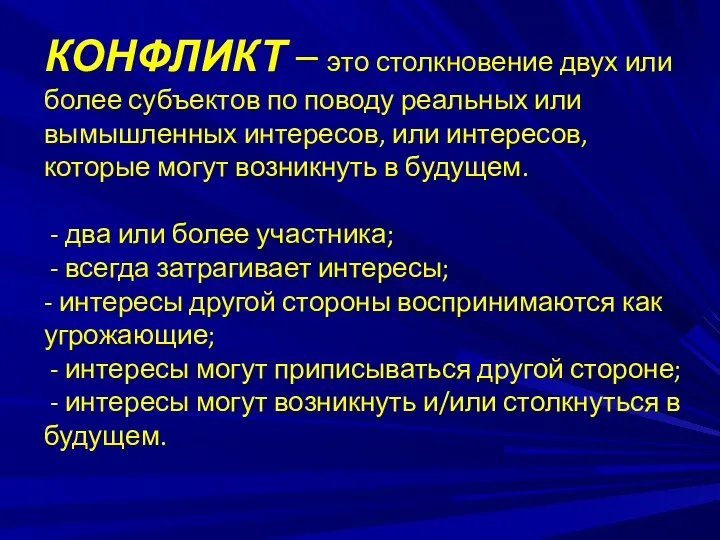 КОНФЛИКТ – это столкновение двух или более субъектов по поводу реальных или вымышленных интересов, или интересов, которые могут возникнуть в будущем.

- два или более участника;
- всегда затрагивает интересы;
- интересы другой стороны воспринимаются как угрожающие;
- интересы могут приписываться другой стороне;
- интересы могут возникнуть и/или столкнуться в будущем.